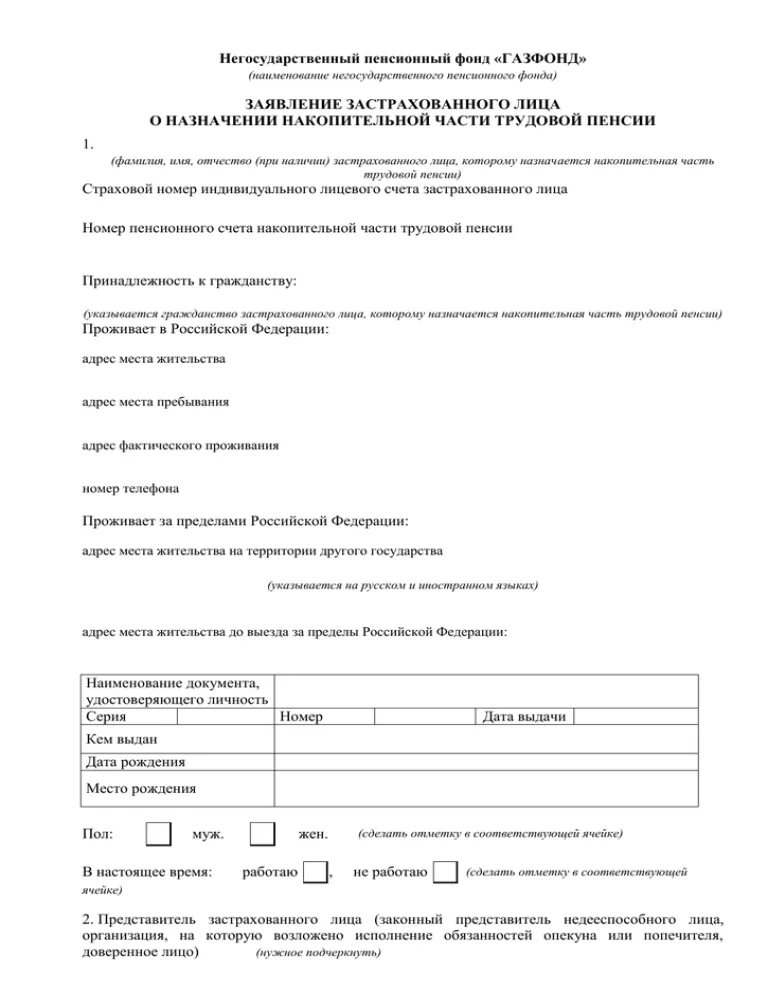 Негосударственный пенсионный фонд «ГАЗФОНД»
(наименование негосударственного пенсионного фонда)

ЗАЯВЛЕНИЕ ЗАСТРАХОВАННОГО ЛИЦА
О НАЗНАЧЕНИИ НАКОПИТЕЛЬНОЙ ЧАСТИ ТРУДОВОЙ ПЕНСИИ

1.
(фамилия, имя, отчество (при наличии) застрахованного лица, которому назначается накопительная часть трудовой пенсии)

Страховой номер индивидуального лицевого счета застрахованного лица

Номер пенсионного счета накопительной части трудовой пенсии

Принадлежность к гражданству:

(указывается гражданство застрахованного лица, которому назначается накопительная часть трудовой пенсии)

Проживает в Российской Федерации:

адрес места жительства

адрес места пребывания

адрес фактического проживания

номер телефона

Проживает за пределами Российской Федерации:

адрес места жительства на территории другого государства

(указывается на русском и иностранном языках)

адрес места жительства до выезда за пределы Российской Федерации:

| Наименование документа, удостоверяющего личность | | | | | |
|---|---|---|---|---|---|
| Серия | | Номер | | Дата выдачи | |
| Кем выдан | | | | | |
| Дата рождения | | | | | |
| Место рождения | | | | | |

Пол: муж. жен. (сделать отметку в соответствующей ячейке)

В настоящее время: работаю , не работаю (сделать отметку в соответствующей ячейке)

2. Представитель застрахованного лица (законный представитель недееспособного лица, организация, на которую возложено исполнение обязанностей опекуна или попечителя, доверенное лицо) (нужное подчеркнуть)